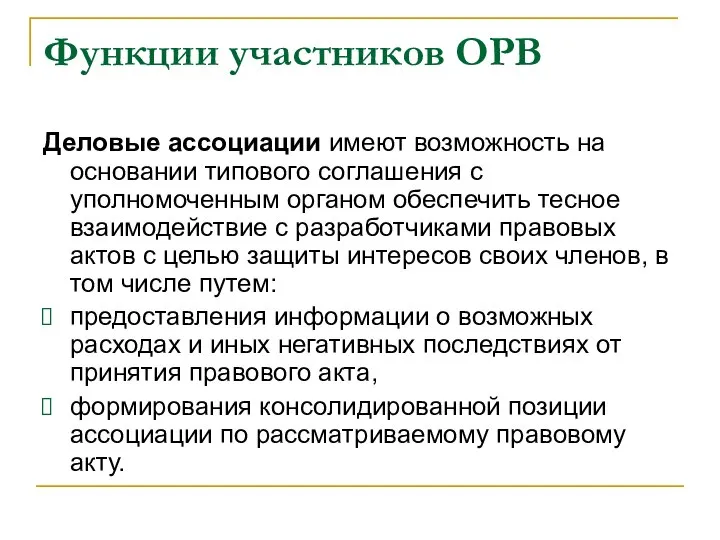 Функции участников ОРВ

Деловые ассоциации имеют возможность на основании типового соглашения с уполномоченным органом обеспечить тесное взаимодействие с разработчиками правовых актов с целью защиты интересов своих членов, в том числе путем:

предоставления информации о возможных расходах и иных негативных последствиях от принятия правового акта,

формирования консолидированной позиции ассоциации по рассматриваемому правовому акту.